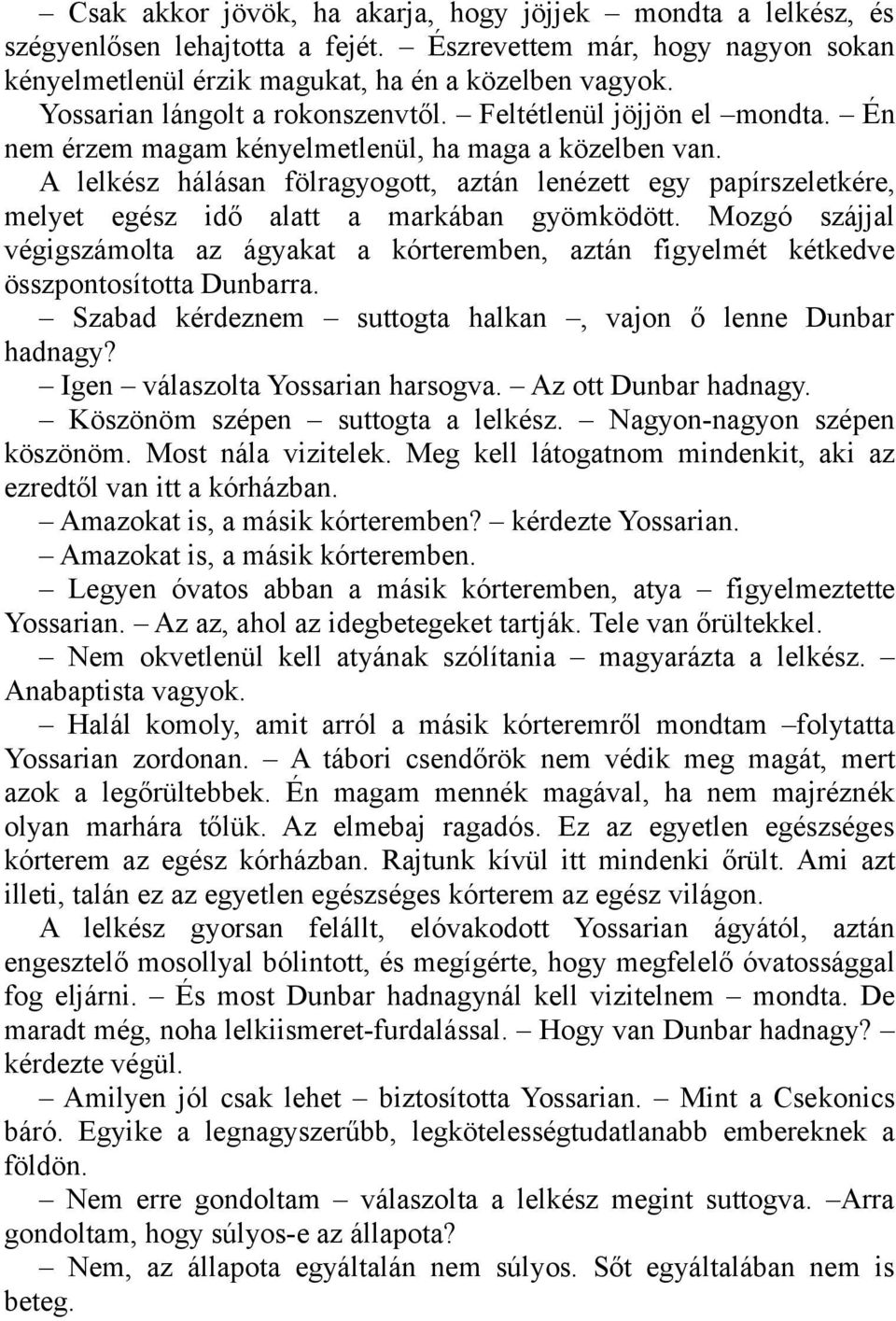 – Csak akkor jövök, ha akarja, hogy jöjjek – mondta a lelkész, és szégyenlősen lehajtotta a fejét. – Észrevettem már, hogy nagyon sokan kényelmetlenül érzik magukat, ha én a közelben vagyok.

Yossarian lángolt a rokonszenvtől. – Feltétlenül jöjjön el –mondta. – Én nem érzem magam kényelmetlenül, ha maga a közelben van.

A lelkész hálásan fölragyogott, aztán lenézett egy papírszeletkére, melyet egész idő alatt a markában gyömködött. Mozgó szájjal végigszámolta az ágyakat a kórteremben, aztán figyelmét kétkedve összpontosította Dunbarra.

– Szabad kérdeznem – suttogta halkan –, vajon ő lenne Dunbar hadnagy?

– Igen – válaszolta Yossarian harsogva. – Az ott Dunbar hadnagy.

– Köszönöm szépen – suttogta a lelkész. – Nagyon-nagyon szépen köszönöm. Most nála vizitelek. Meg kell látogatnom mindenkit, aki az ezredtől van itt a kórházban.

– Amazokat is, a másik kórteremben? – kérdezte Yossarian.

– Amazokat is, a másik kórteremben.

– Legyen óvatos abban a másik kórteremben, atya – figyelmeztette Yossarian. – Az az, ahol az idegbetegeket tartják. Tele van őrültekkel.

– Nem okvetlenül kell atyának szólítania – magyarázta a lelkész. – Anabaptista vagyok.

– Halál komoly, amit arról a másik kórteremről mondtam –folytatta Yossarian zordonan. – A tábori csendőrök nem védik meg magát, mert azok a legőrültebbek. Én magam mennék magával, ha nem majréznék olyan marhára tőlük. Az elmebaj ragadós. Ez az egyetlen egészséges kórterem az egész kórházban. Rajtunk kívül itt mindenki őrült. Ami azt illeti, talán ez az egyetlen egészséges kórterem az egész világon.

A lelkész gyorsan felállt, elóvakodott Yossarian ágyától, aztán engesztelő mosollyal bólintott, és megígérte, hogy megfelelő óvatossággal fog eljárni. – És most Dunbar hadnagynál kell vizitelnem – mondta. De maradt még, noha lelkiismeret-furdalással. – Hogy van Dunbar hadnagy? – kérdezte végül.

– Amilyen jól csak lehet – biztosította Yossarian. – Mint a Csekonics báró. Egyike a legnagyszerűbb, legkötelességtudatlanabb embereknek a földön.

– Nem erre gondoltam – válaszolta a lelkész megint suttogva. –Arra gondoltam, hogy súlyos-e az állapota?

– Nem, az állapota egyáltalán nem súlyos. Sőt egyáltalában nem is beteg.